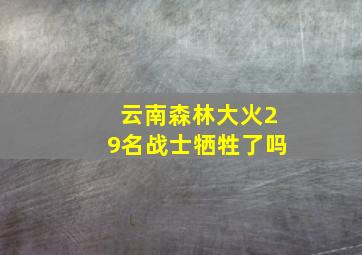 云南森林大火29名战士牺牲了吗